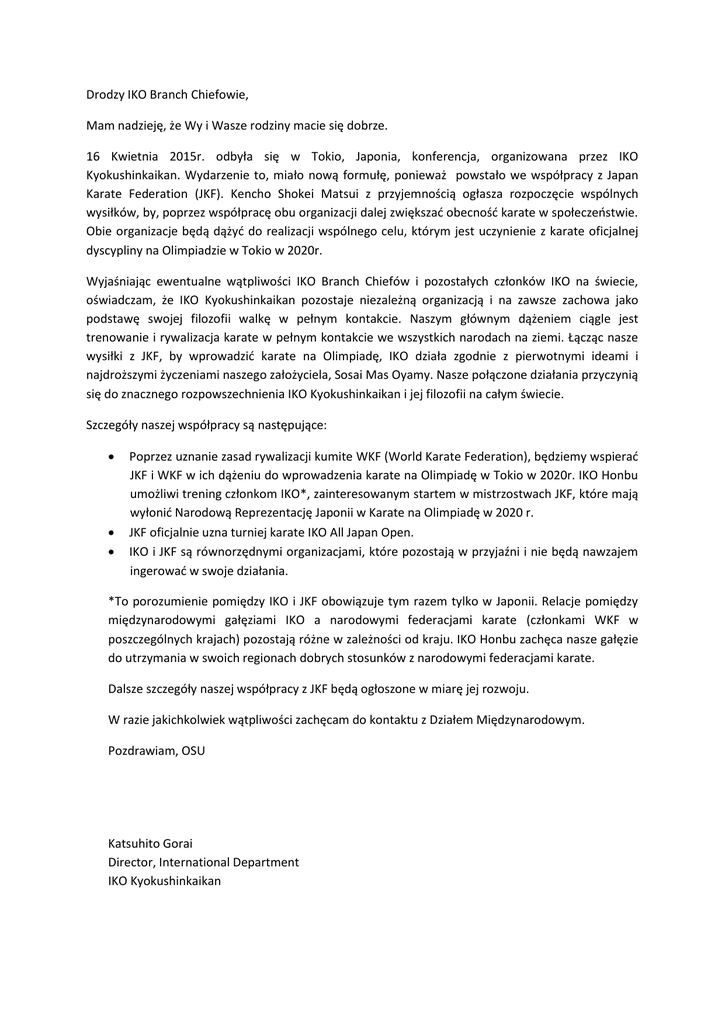 Drodzy IKO Branch Chiefowie,

Mam nadzieję, że Wy i Wasze rodziny macie się dobrze.

16 Kwietnia 2015r. odbyła się w Tokio, Japonia, konferencja, organizowana przez IKO Kyokushinkaikan. Wydarzenie to, miało nową formułę, ponieważ powstało we współpracy z Japan Karate Federation (JKF). Kencho Shokei Matsui z przyjemnością ogłasza rozpoczęcie wspólnych wysiłków, by, poprzez współpracę obu organizacji dalej zwiększać obecność karate w społeczeństwie. Obie organizacje będą dążyć do realizacji wspólnego celu, którym jest uczynienie z karate oficjalnej dyscypliny na Olimpiadzie w Tokio w 2020r.

Wyjaśniając ewentualne wątpliwości IKO Branch Chiefów i pozostałych członków IKO na świecie, oświadczam, że IKO Kyokushinkaikan pozostaje niezależną organizacją i na zawsze zachowa jako podstawę swojej filozofii walkę w pełnym kontakcie. Naszym głównym dążeniem ciągle jest trenowanie i rywalizacja karate w pełnym kontakcie we wszystkich narodach na ziemi. Łącząc nasze wysiłki z JKF, by wprowadzić karate na Olimpiadę, IKO działa zgodnie z pierwotnymi ideami i najdroższymi życzeniami naszego założyciela, Sosai Mas Oyamy. Nasze połączone działania przyczynią się do znacznego rozpowszechnienia IKO Kyokushinkaikan i jej filozofii na całym świecie.

Szczegóły naszej współpracy są następujące:

• Poprzez uznanie zasad rywalizacji kumite WKF (World Karate Federation), będziemy wspierać JKF i WKF w ich dążeniu do wprowadzenia karate na Olimpiadę w Tokio w 2020r. IKO Honbu umożliwi trening członkom IKO*, zainteresowanym startem w mistrzostwach JKF, które mają wyłonić Narodową Reprezentację Japonii w Karate na Olimpiadę w 2020 r.
• JKF oficjalnie uzna turniej karate IKO All Japan Open.
• IKO i JKF są równorzędnymi organizacjami, które pozostają w przyjaźni i nie będą nawzajem ingerować w swoje działania.

*To porozumienie pomiędzy IKO i JKF obowiązuje tym razem tylko w Japonii. Relacje pomiędzy międzynarodowymi gałęziami IKO a narodowymi federacjami karate (członkami WKF w poszczególnych krajach) pozostają różne w zależności od kraju. IKO Honbu zachęca nasze gałęzie do utrzymania w swoich regionach dobrych stosunków z narodowymi federacjami karate.

Dalsze szczegóły naszej współpracy z JKF będą ogłoszone w miarę jej rozwoju.

W razie jakichkolwiek wątpliwości zachęcam do kontaktu z Działem Międzynarodowym.

Pozdrawiam, OSU

Katsuhito Gorai
Director, International Department
IKO Kyokushinkaikan